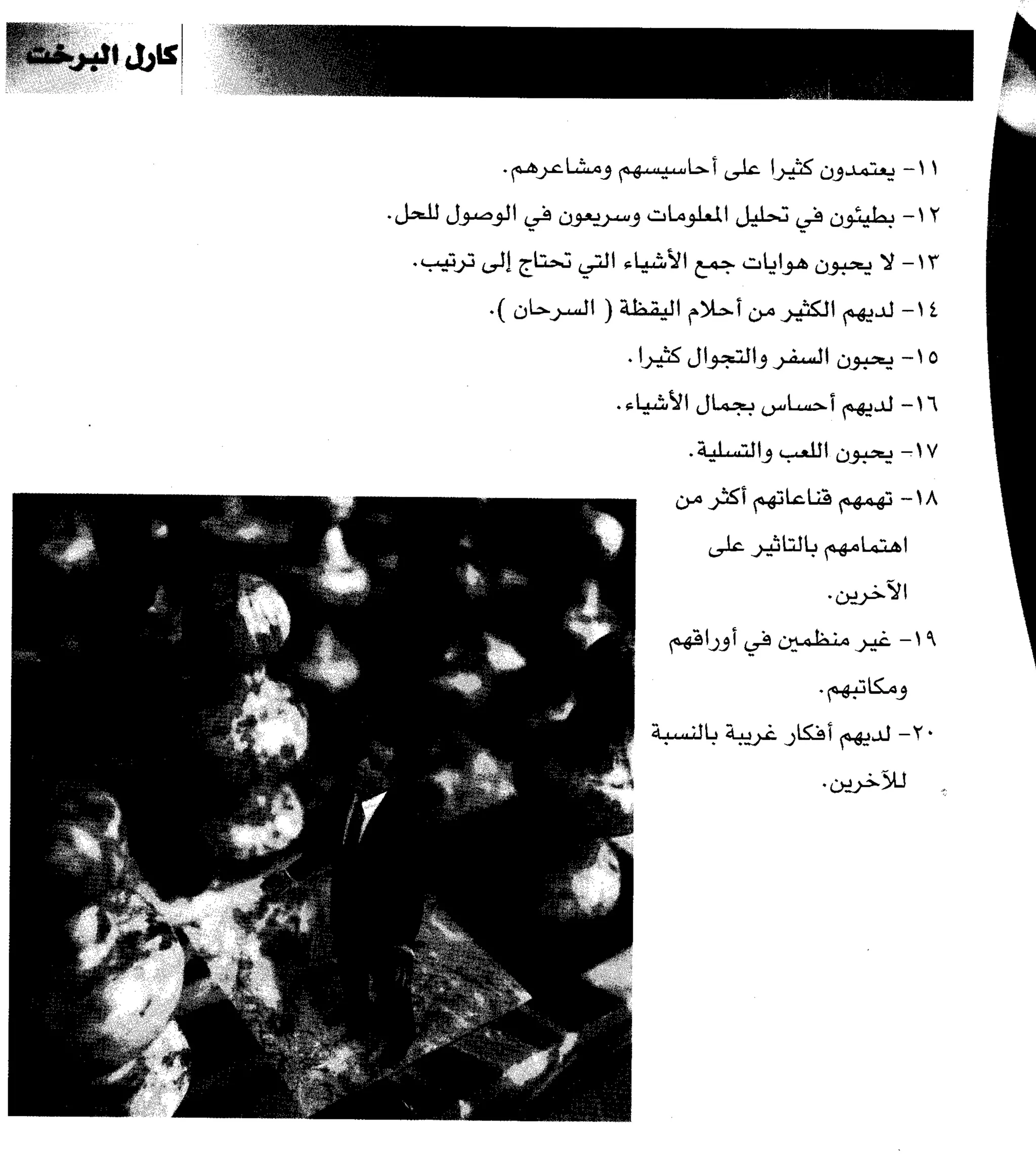 كارل البرخت

١١- يعتمدون كثيرا على أحاسيسهم ومشاعرهم.

١٢- بطيئون في تحليل المعلومات وسريعون في الوصول للحل.

١٣- لا يحبون هوايات جمع الأشياء التي تحتاج إلى ترتيب.

١٤- لديهم الكثير من أحلام اليقظة ( السرحان ).

١٥- يحبون السفر والتجوال كثيرا.

١٦- لديهم أحساس بجمال الأشياء.

١٧- يحبون اللعب والتسلية.

١٨- تهمهم قناعاتهم أكثر من اهتمامهم بالتاثير على الآخرين.

١٩- غير منظمين في أوراقهم ومكاتبهم.

٢٠- لديهم أفكار غريبة بالنسبة للآخرين.